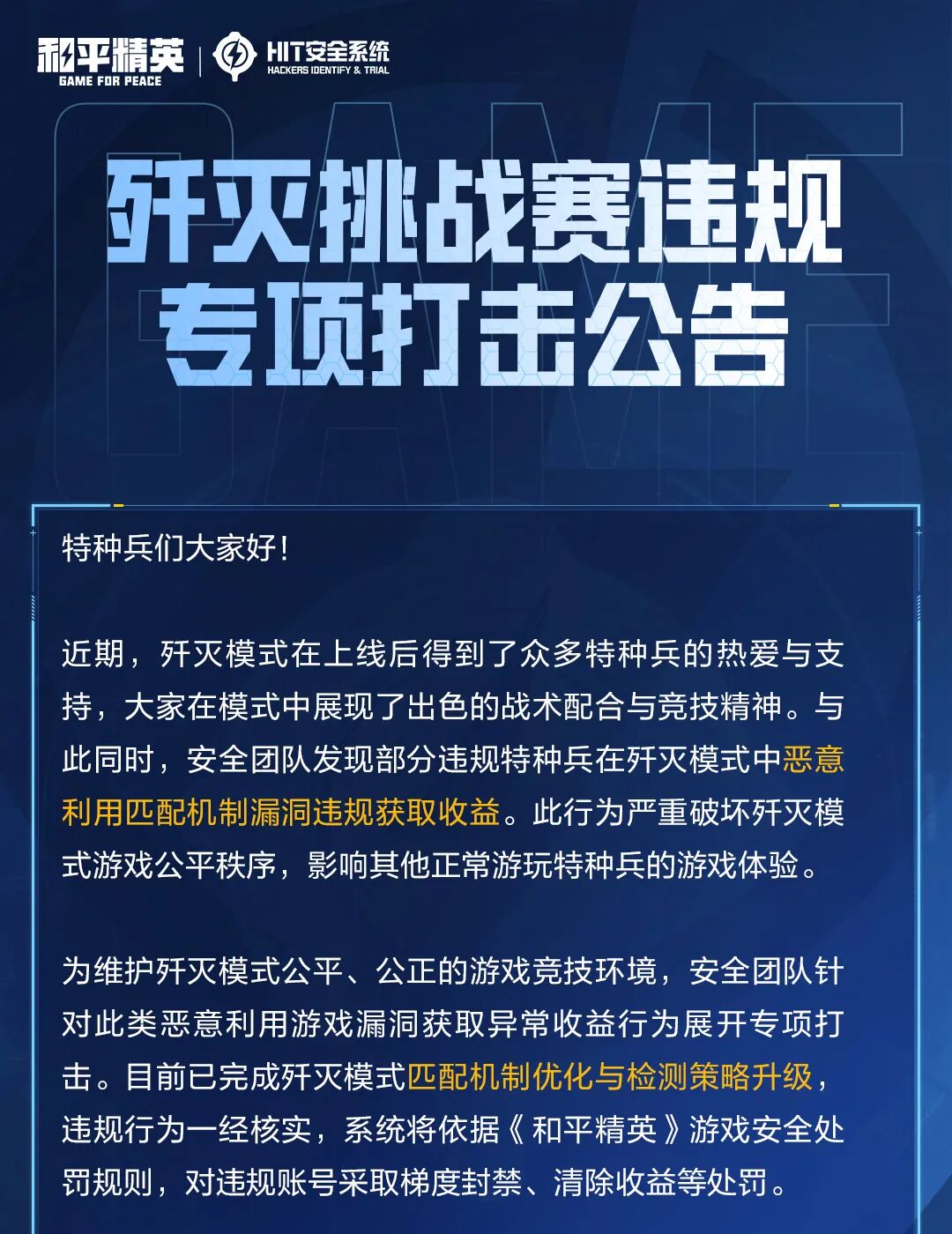 和平精英
GAME FOR PEACE

HIT安全系统
HACKERS IDENTIFY & TRIAL

GAME

歼灭挑战赛违规
专项打击公告

特种兵们大家好！

近期，歼灭模式在上线后得到了众多特种兵的热爱与支持，大家在模式中展现了出色的战术配合与竞技精神。与此同时，安全团队发现部分违规特种兵在歼灭模式中恶意利用匹配机制漏洞违规获取收益。此行为严重破坏歼灭模式游戏公平秩序，影响其他正常游玩特种兵的游戏体验。

为维护歼灭模式公平、公正的游戏竞技环境，安全团队针对此类恶意利用游戏漏洞获取异常收益行为展开专项打击。目前已完成歼灭模式匹配机制优化与检测策略升级，违规行为一经核实，系统将依据《和平精英》游戏安全处罚规则，对违规账号采取梯度封禁、清除收益等处罚。